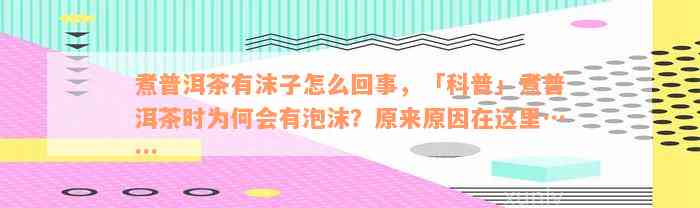 煮普洱茶有沫子怎么回事，「科普」煮普洱茶时为何会有泡沫？原来原因在这里……